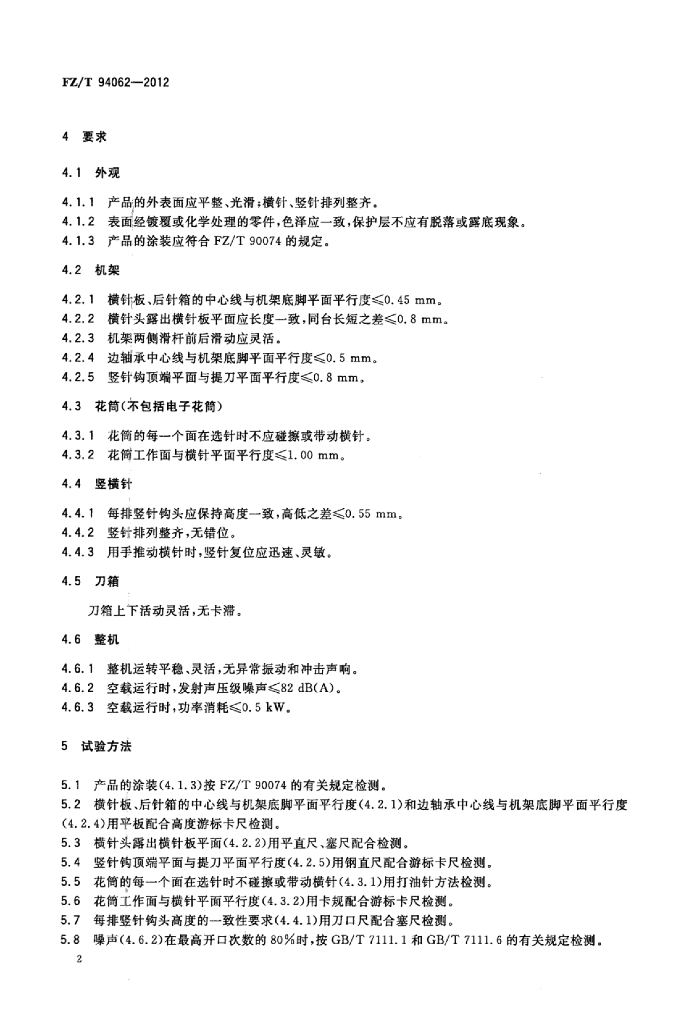 FZ/T 94062—2012

4 要求

4.1 外观

4.1.1 产品的外表面应平整、光滑;横针、竖针排列整齐。
4.1.2 表面经镀覆或化学处理的零件,色泽应一致,保护层不应有脱落或露底现象。
4.1.3 产品的涂装应符合 FZ/T 90074 的规定。

4.2 机架

4.2.1 横针板、后针箱的中心线与机架底脚平面平行度≤0.45 mm。
4.2.2 横针头露出横针板平面应长度一致,同台长短之差≤0.8 mm。
4.2.3 机架两侧滑杆前后滑动应灵活。
4.2.4 边轴承中心线与机架底脚平面平行度≤0.5 mm。
4.2.5 竖针钩顶端平面与提刀平面平行度≤0.8 mm。

4.3 花筒(不包括电子花筒)

4.3.1 花筒的每一个面在选针时不应碰擦或带动横针。
4.3.2 花筒工作面与横针平面平行度≤1.00 mm。

4.4 竖横针

4.4.1 每排竖针钩头应保持高度一致,高低之差≤0.55 mm。
4.4.2 竖针排列整齐,无错位。
4.4.3 用手推动横针时,竖针复位应迅速、灵敏。

4.5 刀箱

刀箱上下活动灵活,无卡滞。

4.6 整机

4.6.1 整机运转平稳、灵活,无异常振动和冲击声响。
4.6.2 空载运行时,发射声压级噪声≤82 dB(A)。
4.6.3 空载运行时,功率消耗≤0.5 kW。

5 试验方法

5.1 产品的涂装(4.1.3)按 FZ/T 90074 的有关规定检测。
5.2 横针板、后针箱的中心线与机架底脚平面平行度(4.2.1)和边轴承中心线与机架底脚平面平行度(4.2.4)用平板配合高度游标卡尺检测。
5.3 横针头露出横针板平面(4.2.2)用平直尺、塞尺配合检测。
5.4 竖针钩顶端平面与提刀平面平行度(4.2.5)用钢直尺配合游标卡尺检测。
5.5 花筒的每一个面在选针时不碰擦或带动横针(4.3.1)用打油针方法检测。
5.6 花筒工作面与横针平面平行度(4.3.2)用卡规配合游标卡尺检测。
5.7 每排竖针钩头高度的一致性要求(4.4.1)用刀口尺配合塞尺检测。
5.8 噪声(4.6.2)在最高开口次数的 80%时,按 GB/T 7111.1 和 GB/T 7111.6 的有关规定检测。

2